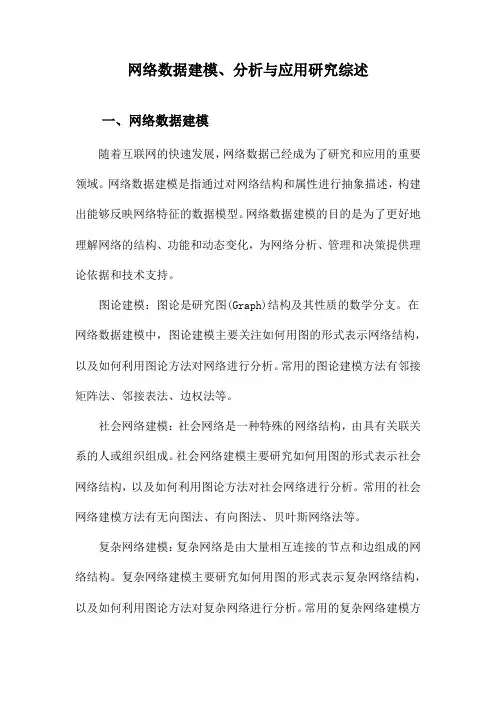 网络数据建模、分析与应用研究综述

一、网络数据建模

随着互联网的快速发展，网络数据已经成为了研究和应用的重要领域。网络数据建模是指通过对网络结构和属性进行抽象描述，构建出能够反映网络特征的数据模型。网络数据建模的目的是为了更好地理解网络的结构、功能和动态变化，为网络分析、管理和决策提供理论依据和技术支持。

图论建模：图论是研究图(Graph)结构及其性质的数学分支。在网络数据建模中，图论建模主要关注如何用图的形式表示网络结构，以及如何利用图论方法对网络进行分析。常用的图论建模方法有邻接矩阵法、邻接表法、边权法等。

社会网络建模：社会网络是一种特殊的网络结构，由具有关联关系的人或组织组成。社会网络建模主要研究如何用图的形式表示社会网络结构，以及如何利用图论方法对社会网络进行分析。常用的社会网络建模方法有无向图法、有向图法、贝叶斯网络法等。

复杂网络建模：复杂网络是由大量相互连接的节点和边组成的网络结构。复杂网络建模主要研究如何用图的形式表示复杂网络结构，以及如何利用图论方法对复杂网络进行分析。常用的复杂网络建模方